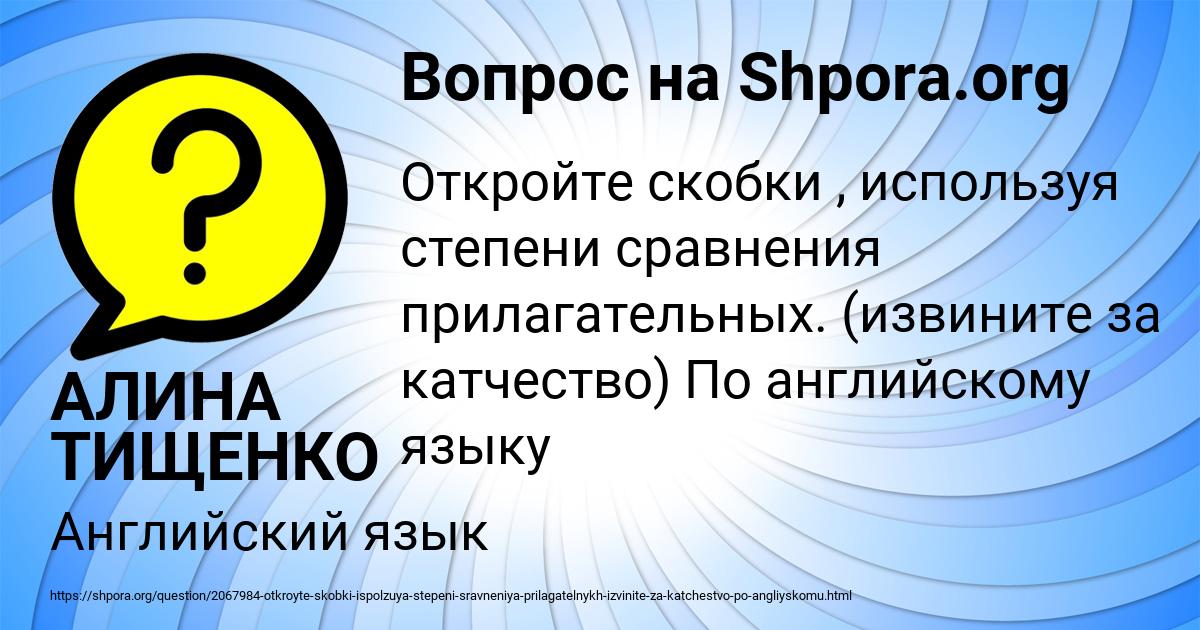 Вопрос на Shpora.org

Откройте скобки , используя степени сравнения прилагательных. (извините за катчество) По английскому языку

АЛИНА ТИЩЕНКО

Английский язык

https://shpora.org/question/2067984-otkroyte-skobki-ispolzuya-stepeni-sravneniya-prilagatelnykh-izvinite-za-katchestvo-po-angliyskomu.html